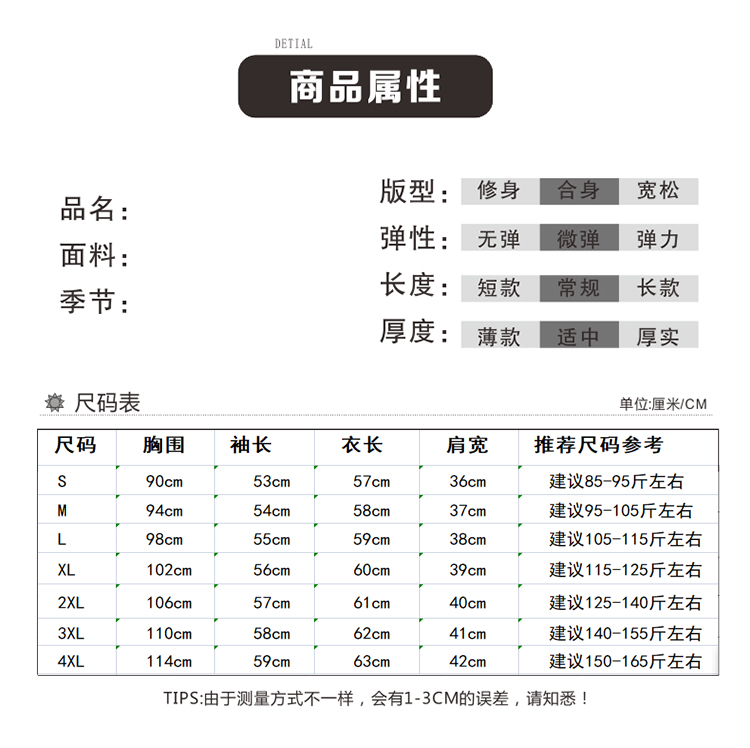 DETIAL

商品属性

品名:
面料:
季节:

版型: 修身 合身 宽松
弹性: 无弹 微弹 弹力
长度: 短款 常规 长款
厚度: 薄款 适中 厚实

尺码表

单位:厘米/CM

| 尺码 | 胸围 | 袖长 | 衣长 | 肩宽 | 推荐尺码参考 |
|---|---|---|---|---|---|
| S | 90cm | 53cm | 57cm | 36cm | 建议85-95斤左右 |
| M | 94cm | 54cm | 58cm | 37cm | 建议95-105斤左右 |
| L | 98cm | 55cm | 59cm | 38cm | 建议105-115斤左右 |
| XL | 102cm | 56cm | 60cm | 39cm | 建议115-125斤左右 |
| 2XL | 106cm | 57cm | 61cm | 40cm | 建议125-140斤左右 |
| 3XL | 110cm | 58cm | 62cm | 41cm | 建议140-155斤左右 |
| 4XL | 114cm | 59cm | 63cm | 42cm | 建议150-165斤左右 |

TIPS:由于测量方式不一样，会有1-3CM的误差，请知悉！